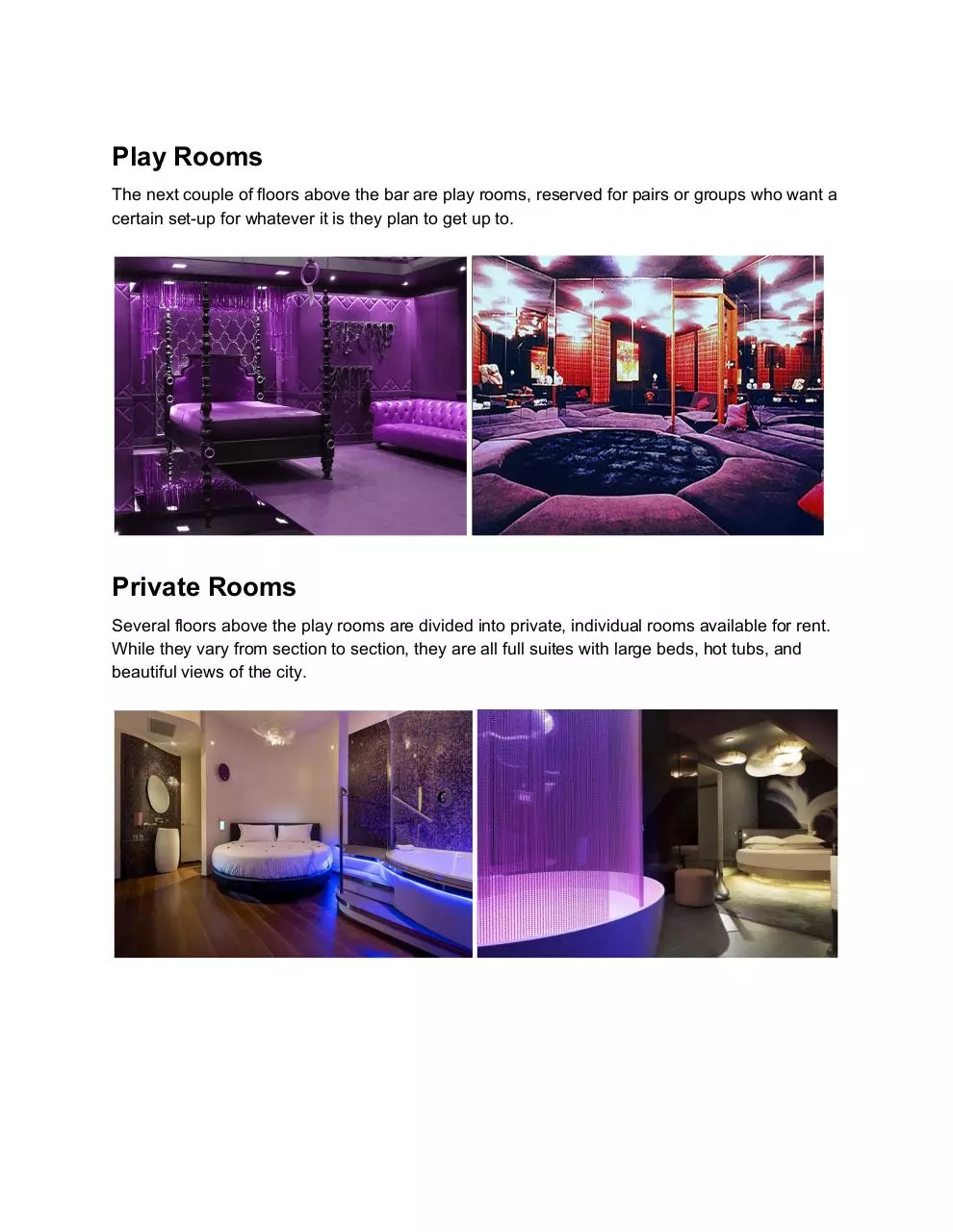 Play Rooms

The next couple of floors above the bar are play rooms, reserved for pairs or groups who want a certain set-up for whatever it is they plan to get up to.

Private Rooms

Several floors above the play rooms are divided into private, individual rooms available for rent. While they vary from section to section, they are all full suites with large beds, hot tubs, and beautiful views of the city.